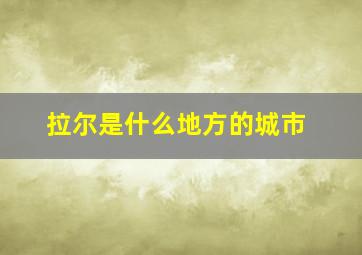 拉尔是什么地方的城市